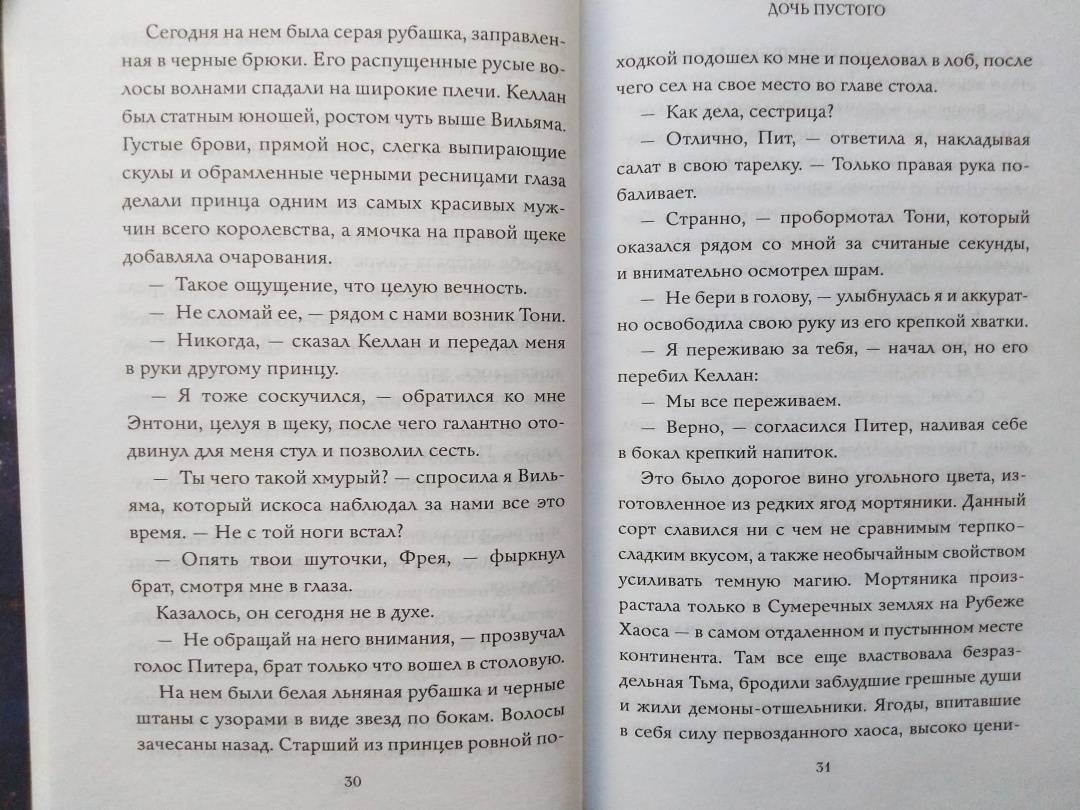 Сегодня на нем была серая рубашка, заправленная в черные брюки. Его распущенные русые волосы волнами спадали на широкие плечи. Келлан был статным юношей, ростом чуть выше Вильяма. Густые брови, прямой нос, слегка выпирающие скулы и обрамленные черными ресницами глаза делали принца одним из самых красивых мужчин всего королевства, а ямочка на правой щеке добавляла очарования.

— Такое ощущение, что целую вечность.

— Не сломай ее, — рядом с нами возник Тони.

— Никогда, — сказал Келлан и передал меня в руки другому принцу.

— Я тоже соскучился, — обратился ко мне Энтони, целуя в щеку, после чего галантно отодвинул для меня стул и позволил сесть.

— Ты чего такой хмурый? — спросила я Вильяма, который искоса наблюдал за нами все это время. — Не с той ноги встал?

— Опять твои шуточки, Фрея, — фыркнул брат, смотря мне в глаза.

Казалось, он сегодня не в духе.

— Не обращай на него внимания, — прозвучал голос Питера, брат только что вошел в столовую.

На нем были белая льняная рубашка и черные штаны с узорами в виде звезд по бокам. Волосы зачесаны назад. Старший из принцев ровной по-

30

ДОЧЬ ПУСТОГО

ходкой подошел ко мне и поцеловал в лоб, после чего сел на свое место во главе стола.

— Как дела, сестрица?

— Отлично, Пит, — ответила я, накладывая салат в свою тарелку. — Только правая рука побаливает.

— Странно, — пробормотал Тони, который оказался рядом со мной за считаные секунды, и внимательно осмотрел шрам.

— Не бери в голову, — улыбнулась я и аккуратно освободила свою руку из его крепкой хватки.

— Я переживаю за тебя, — начал он, но его перебил Келлан:

— Мы все переживаем.

— Верно, — согласился Питер, наливая себе в бокал крепкий напиток.

Это было дорогое вино угольного цвета, изготовленное из редких ягод мортяники. Данный сорт славился ни с чем не сравнимым терпко-сладким вкусом, а также необычайным свойством усиливать темную магию. Мортяника произрастала только в Сумеречных землях на Рубеже Хаоса — в самом отдаленном и пустынном месте континента. Там все еще властвовала безраздельная Тьма, бродили заблудшие грешные души и жили демоны-отшельники. Ягоды, впитавшие в себя силу первозданного хаоса, высоко цени-

31